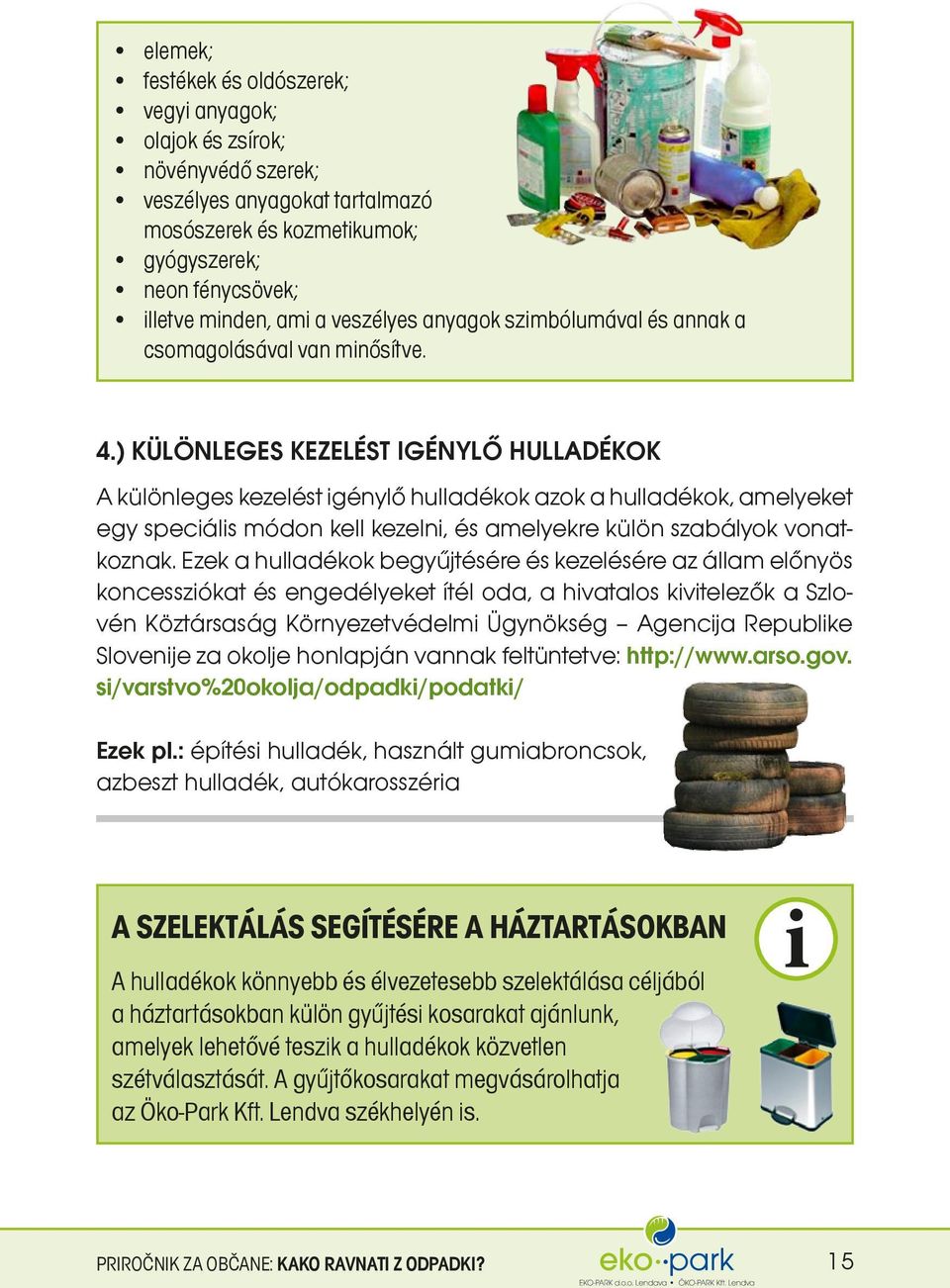 • elemek;
• festékek és oldószerek;
• vegyi anyagok;
• olajok és zsírok;
• növényvédő szerek;
• veszélyes anyagokat tartalmazó mosószerek és kozmetikumok;
• gyógyszerek;
• neon fénycsövek;
• illetve minden, ami a veszélyes anyagok szimbólumával és annak a csomagolásával van minősítve.

4.) KÜLÖNLEGES KEZELÉST IGÉNYLŐ HULLADÉKOK

A különleges kezelést igénylő hulladékok azok a hulladékok, amelyeket egy speciális módon kell kezelni, és amelyekre külön szabályok vonatkoznak. Ezek a hulladékok begyűjtésére és kezelésére az állam előnyös koncessziókat és engedélyeket ítél oda, a hivatalos kivitelezők a Szlovén Köztársaság Környezetvédelmi Ügynökség – Agencija Republike Slovenije za okolje honlapján vannak feltüntetve: http://www.arso.gov.si/varstvo%20okolja/odpadki/podatki/

Ezek pl.: építési hulladék, használt gumiabroncsok, azbeszt hulladék, autókarosszéria

A SZELEKTÁLÁS SEGÍTÉSÉRE A HÁZTARTÁSOKBAN

i

A hulladékok könnyebb és élvezetesebb szelektálása céljából a háztartásokban külön gyűjtési kosarakat ajánlunk, amelyek lehetővé teszik a hulladékok közvetlen szétválasztását. A gyűjtőkosarakat megvásárolhatja az Öko-Park Kft. Lendva székhelyén is.

PRIROČNIK ZA OBČANE: KAKO RAVNATI Z ODPADKI?

eko park
EKO-PARK d.o.o. Lendava • ÖKO-PARK Kft. Lendva

15